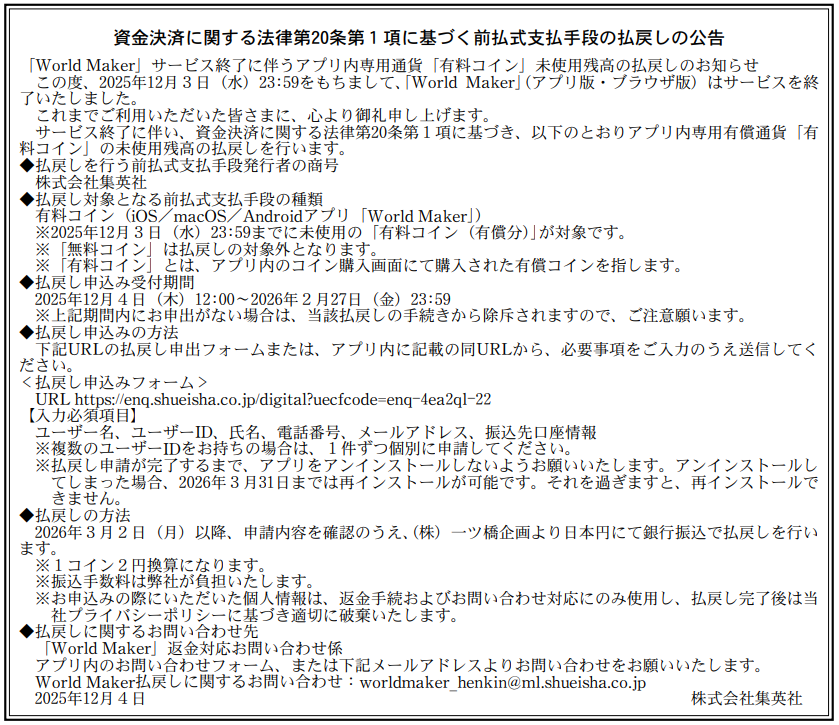 資金決済に関する法律第20条第１項に基づく前払式支払手段の払戻しの公告

「World Maker」サービス終了に伴うアプリ内専用通貨「有料コイン」未使用残高の払戻しのお知らせ
この度、2025年12月３日（水）23:59をもちまして、「World Maker」（アプリ版・ブラウザ版）はサービスを終了いたしました。
これまでご利用いただいた皆さまに、心より御礼申し上げます。
サービス終了に伴い、資金決済に関する法律第20条第１項に基づき、以下のとおりアプリ内専用有償通貨「有料コイン」の未使用残高の払戻しを行います。
◆払戻しを行う前払式支払手段発行者の商号
株式会社集英社
◆払戻し対象となる前払式支払手段の種類
有料コイン（iOS／macOS／Androidアプリ「World Maker」）
※2025年12月３日（水）23:59までに未使用の「有料コイン（有償分）」が対象です。
※「無料コイン」は払戻しの対象外となります。
※「有料コイン」とは、アプリ内のコイン購入画面にて購入された有償コインを指します。
◆払戻し申込み受付期間
2025年12月４日（木）12:00～2026年２月27日（金）23:59
※上記期間内にお申出がない場合は、当該払戻しの手続きから除斥されますので、ご注意願います。
◆払戻し申込みの方法
下記URLの払戻し申出フォームまたは、アプリ内に記載の同URLから、必要事項をご入力のうえ送信してください。
＜払戻し申込みフォーム＞
URL https://enq.shueisha.co.jp/digital?uecfcode=enq-4ea2ql-22
【入力必須項目】
ユーザー名、ユーザーID、氏名、電話番号、メールアドレス、振込先口座情報
※複数のユーザーIDをお持ちの場合は、１件ずつ個別に申請してください。
※払戻し申請が完了するまで、アプリをアンインストールしないようお願いいたします。アンインストールしてしまった場合、2026年３月31日までは再インストールが可能です。それを過ぎますと、再インストールできません。
◆払戻しの方法
2026年３月２日（月）以降、申請内容を確認のうえ、（株）一ツ橋企画より日本円にて銀行振込で払戻しを行います。
※１コイン２円換算になります。
※振込手数料は弊社が負担いたします。
※お申込みの際にいただいた個人情報は、返金手続およびお問い合わせ対応にのみ使用し、払戻し完了後は当社プライバシーポリシーに基づき適切に破棄いたします。
◆払戻しに関するお問い合わせ先
「World Maker」返金対応お問い合わせ係
アプリ内のお問い合わせフォーム、または下記メールアドレスよりお問い合わせをお願いいたします。
World Maker払戻しに関するお問い合わせ：worldmaker_henkin@ml.shueisha.co.jp
2025年12月４日
株式会社集英社